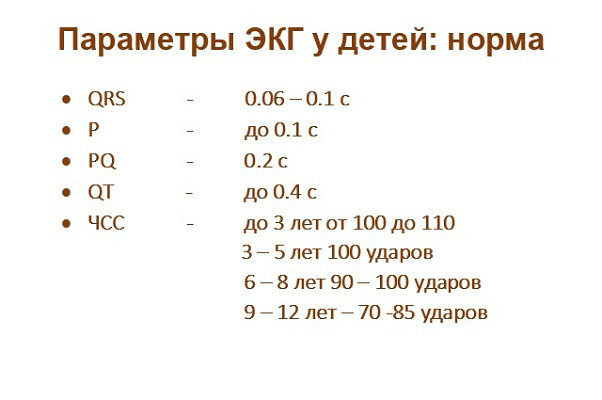 Параметры ЭКГ у детей: норма

• QRS - 0.06 – 0.1 с
• P - до 0.1 с
• PQ - 0.2 с
• QT - до 0.4 с
• ЧСС - до 3 лет от 100 до 110
3 – 5 лет 100 ударов
6 – 8 лет 90 – 100 ударов
9 – 12 лет – 70 -85 ударов